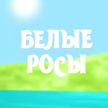 БЕЛЫЕ
РОСЫ